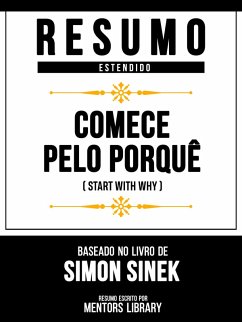 RESUMO
ESTENDIDO

COMECE PELO PORQUÊ
( START WITH WHY )

BASEADO NO LIVRO DE
SIMON SINEK

RESUMO ESCRITO POR
MENTORS LIBRARY